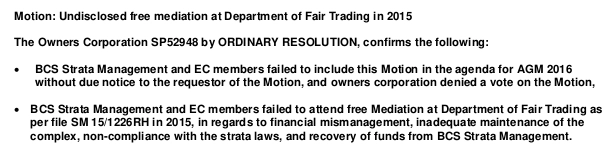 Motion: Undisclosed free mediation at Department of Fair Trading in 2015

The Owners Corporation SP52948 by ORDINARY RESOLUTION, confirms the following:

• BCS Strata Management and EC members failed to include this Motion in the agenda for AGM 2016 without due notice to the requestor of the Motion, and owners corporation denied a vote on the Motion,

• BCS Strata Management and EC members failed to attend free Mediation at Department of Fair Trading as per file SM 15/1226RH in 2015, in regards to financial mismanagement, inadequate maintenance of the complex, non-compliance with the strata laws, and recovery of funds from BCS Strata Management.